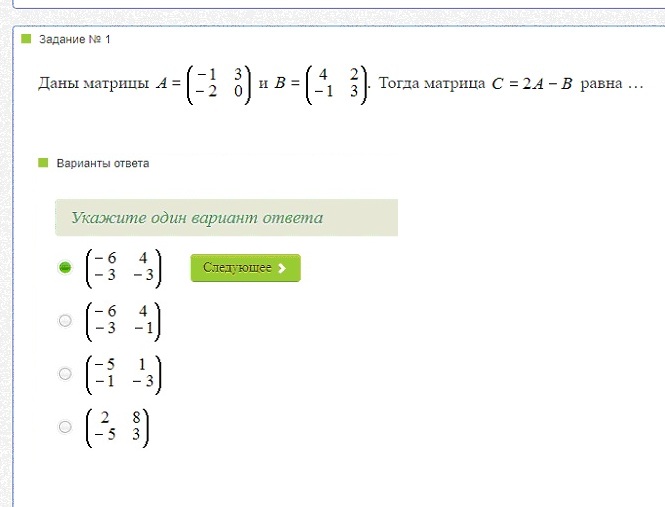 Задание № 1

Даны матрицы $A = \begin{pmatrix} -1 & 3 \\ -2 & 0 \end{pmatrix}$ и $B = \begin{pmatrix} 4 & 2 \\ -1 & 3 \end{pmatrix}$. Тогда матрица $C = 2A - B$ равна …

Варианты ответа

Укажите один вариант ответа

$\begin{pmatrix} -6 & 4 \\ -3 & -3 \end{pmatrix}$

Следующее

$\begin{pmatrix} -6 & 4 \\ -3 & -1 \end{pmatrix}$

$\begin{pmatrix} -5 & 1 \\ -1 & -3 \end{pmatrix}$

$\begin{pmatrix} 2 & 8 \\ -5 & 3 \end{pmatrix}$